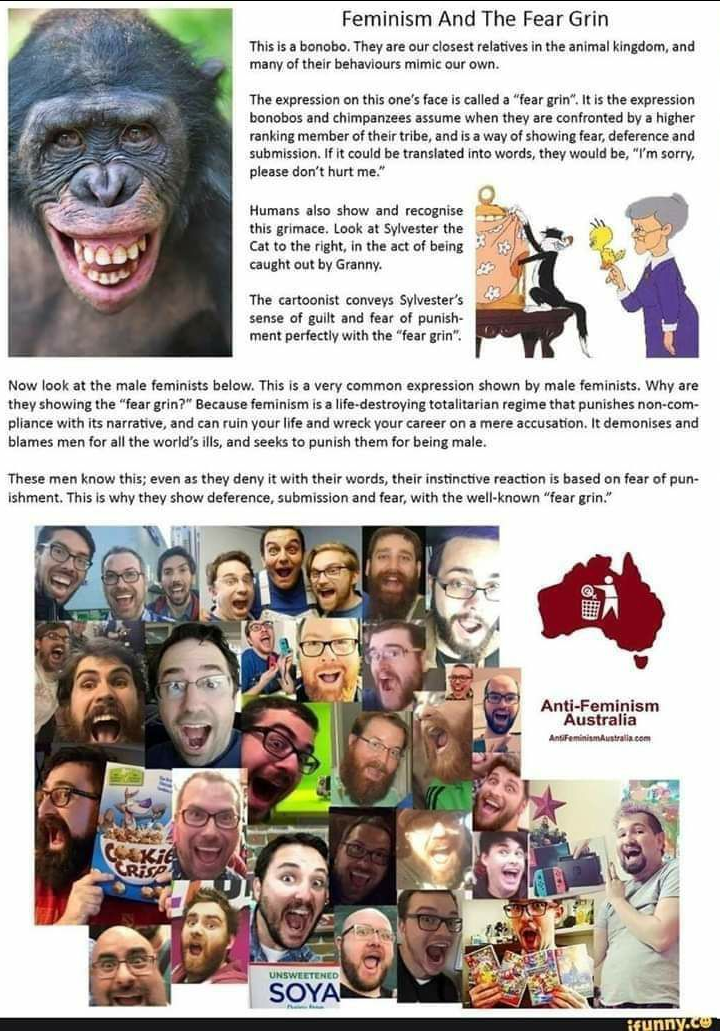 Feminism And The Fear Grin

This is a bonobo. They are our closest relatives in the animal kingdom, and many of their behaviours mimic our own.

The expression on this one's face is called a "fear grin". It is the expression bonobos and chimpanzees assume when they are confronted by a higher ranking member of their tribe, and is a way of showing fear, deference and submission. If it could be translated into words, they would be, "I'm sorry, please don't hurt me."

Humans also show and recognise this grimace. Look at Sylvester the Cat to the right, in the act of being caught out by Granny.

The cartoonist conveys Sylvester's sense of guilt and fear of punishment perfectly with the "fear grin".

Now look at the male feminists below. This is a very common expression shown by male feminists. Why are they showing the "fear grin?" Because feminism is a life-destroying totalitarian regime that punishes non-compliance with its narrative, and can ruin your life and wreck your career on a mere accusation. It demonises and blames men for all the world's ills, and seeks to punish them for being male.

These men know this; even as they deny it with their words, their instinctive reaction is based on fear of punishment. This is why they show deference, submission and fear, with the well-known "fear grin."

Anti-Feminism Australia
AntiFeminismAustralia.com

COOKIE CRISP

UNSWEETENED
SOYA

ifunny.co